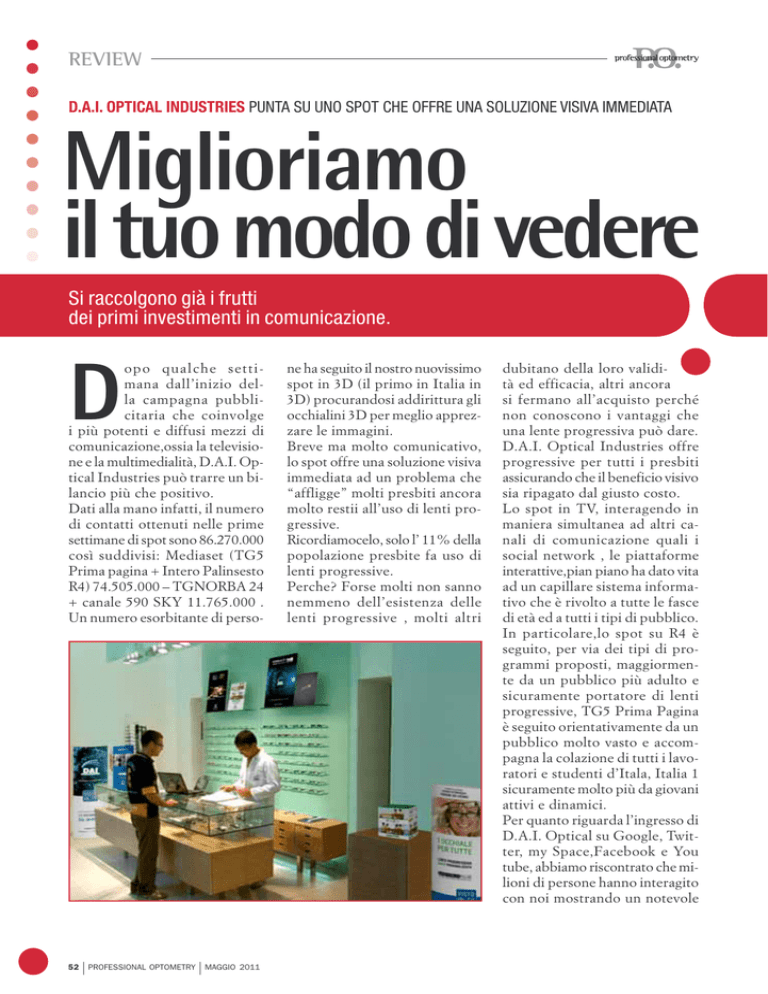 REVIEW

P.O. professional optometry

D.A.I. OPTICAL INDUSTRIES PUNTA SU UNO SPOT CHE OFFRE UNA SOLUZIONE VISIVA IMMEDIATA

Miglioriamo il tuo modo di vedere

Si raccolgono già i frutti dei primi investimenti in comunicazione.

Dopo qualche settimana dall'inizio della campagna pubblicitaria che coinvolge i più potenti e diffusi mezzi di comunicazione,ossia la televisione e la multimedialità, D.A.I. Optical Industries può trarre un bilancio più che positivo.
Dati alla mano infatti, il numero di contatti ottenuti nelle prime settimane di spot sono 86.270.000 così suddivisi: Mediaset (TG5 Prima pagina + Intero Palinsesto R4) 74.505.000 – TGNORBA 24 + canale 590 SKY 11.765.000 . Un numero esorbitante di persone ha seguito il nostro nuovissimo spot in 3D (il primo in Italia in 3D) procurandosi addirittura gli occhialini 3D per meglio apprezzare le immagini.
Breve ma molto comunicativo, lo spot offre una soluzione visiva immediata ad un problema che "affligge" molti presbiti ancora molto restii all'uso di lenti progressive.
Ricordiamocelo, solo l' 11% della popolazione presbite fa uso di lenti progressive.
Perche? Forse molti non sanno nemmeno dell'esistenza delle lenti progressive , molti altri dubitano della loro validità ed efficacia, altri ancora si fermano all'acquisto perché non conoscono i vantaggi che una lente progressiva può dare.
D.A.I. Optical Industries offre progressive per tutti i presbiti assicurando che il beneficio visivo sia ripagato dal giusto costo.
Lo spot in TV, interagendo in maniera simultanea ad altri canali di comunicazione quali i social network , le piattaforme interattive,pian piano ha dato vita ad un capillare sistema informativo che è rivolto a tutte le fasce di età ed a tutti i tipi di pubblico.
In particolare,lo spot su R4 è seguito, per via dei tipi di programmi proposti, maggiormente da un pubblico più adulto e sicuramente portatore di lenti progressive, TG5 Prima Pagina è seguito orientativamente da un pubblico molto vasto e accompagna la colazione di tutti i lavoratori e studenti d'Itala, Italia 1 sicuramente molto più da giovani attivi e dinamici.
Per quanto riguarda l'ingresso di D.A.I. Optical su Google, Twitter, my Space,Facebook e You tube, abbiamo riscontrato che milioni di persone hanno interagito con noi mostrando un notevole

DAI

1 OCCHIALE PER TUTTE

52 | PROFESSIONAL OPTOMETRY | MAGGIO 2011